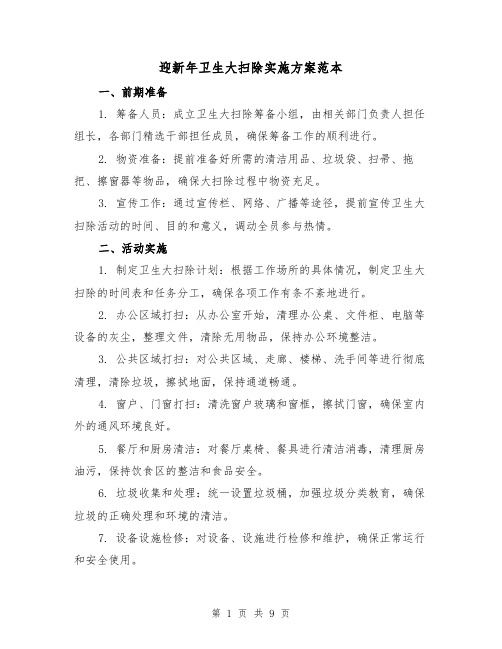 迎新年卫生大扫除实施方案范本

一、前期准备

1. 筹备人员：成立卫生大扫除筹备小组，由相关部门负责人担任组长，各部门精选干部担任成员，确保筹备工作的顺利进行。

2. 物资准备：提前准备好所需的清洁用品、垃圾袋、扫帚、拖把、擦窗器等物品，确保大扫除过程中物资充足。

3. 宣传工作：通过宣传栏、网络、广播等途径，提前宣传卫生大扫除活动的时间、目的和意义，调动全员参与热情。

二、活动实施

1. 制定卫生大扫除计划：根据工作场所的具体情况，制定卫生大扫除的时间表和任务分工，确保各项工作有条不紊地进行。

2. 办公区域打扫：从办公室开始，清理办公桌、文件柜、电脑等设备的灰尘，整理文件，清除无用物品，保持办公环境整洁。

3. 公共区域打扫：对公共区域、走廊、楼梯、洗手间等进行彻底清理，清除垃圾，擦拭地面，保持通道畅通。

4. 窗户、门窗打扫：清洗窗户玻璃和窗框，擦拭门窗，确保室内外的通风环境良好。

5. 餐厅和厨房清洁：对餐厅桌椅、餐具进行清洁消毒，清理厨房油污，保持饮食区的整洁和食品安全。

6. 垃圾收集和处理：统一设置垃圾桶，加强垃圾分类教育，确保垃圾的正确处理和环境的清洁。

7. 设备设施检修：对设备、设施进行检修和维护，确保正常运行和安全使用。

第 1 页 共 9 页